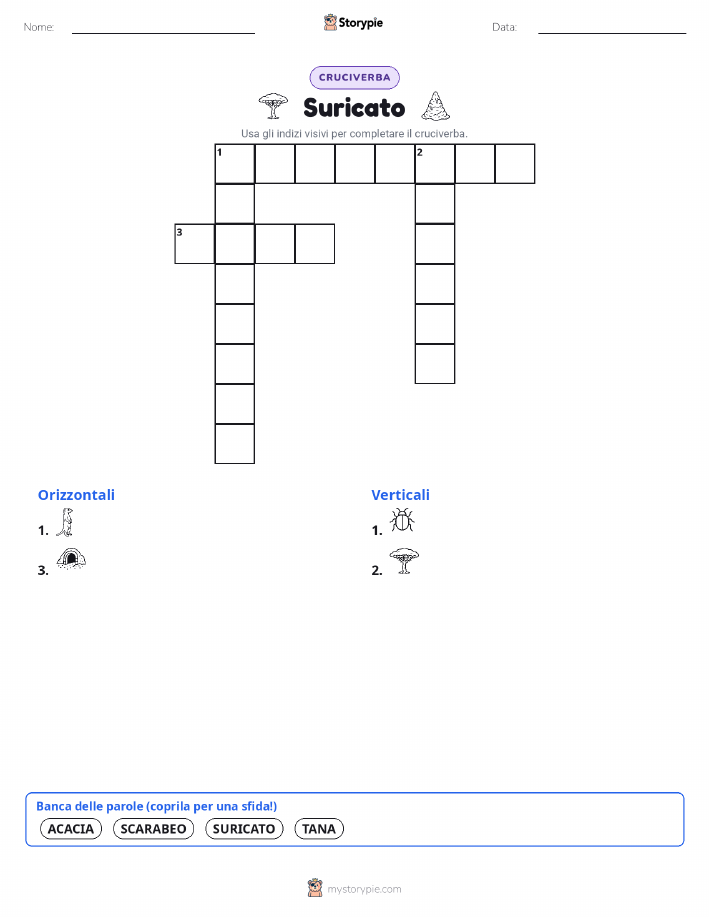 Nome:

Storypie

Data:

CRUCIVERBA

Suricato

Usa gli indizi visivi per completare il cruciverba.

1 2
3

Orizzontali

1.

3.

Verticali

1.

2.

Banca delle parole (coprila per una sfida!)

ACACIA SCARABEO SURICATO TANA

mystorypie.com